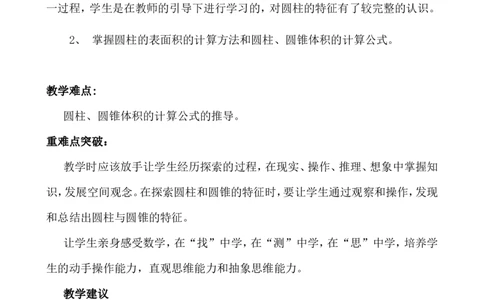 一过程，学生是在教师的引导下进行学习的，对圆柱的特征有了较完整的认识。

2、 掌握圆柱的表面积的计算方法和圆柱、圆锥体积的计算公式。

教学难点：

圆柱、圆锥体积的计算公式的推导。

重难点突破：

教学时应该放手让学生经历探索的过程，在现实、操作、推理、想象中掌握知识，发展空间观念。在探索圆柱和圆锥的特征时，要让学生通过观察和操作，发现和总结出圆柱与圆锥的特征。

让学生亲身感受数学，在“找”中学，在“测”中学，在“思”中学，培养学生的动手操作能力，直观思维能力和抽象思维能力。

教学建议